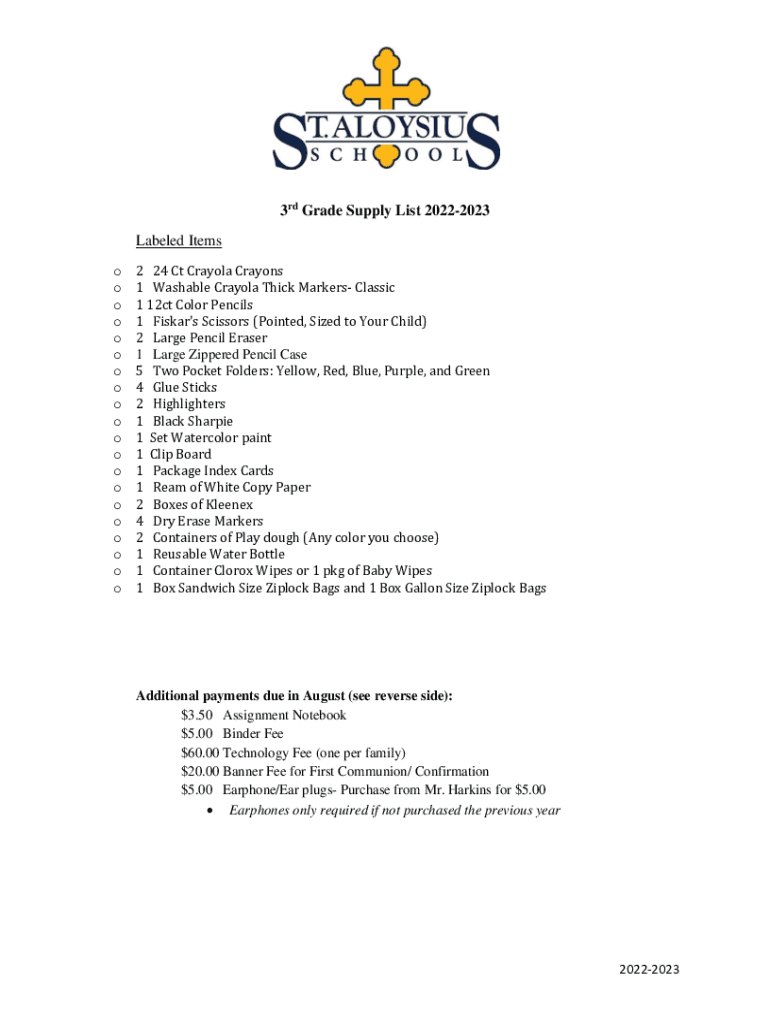 ST. ALOYSIUS
SCHOOL

3rd Grade Supply List 2022-2023

Labeled Items

o 2 24 Ct Crayola Crayons
o 1 Washable Crayola Thick Markers- Classic
o 1 12ct Color Pencils
o 1 Fiskar's Scissors (Pointed, Sized to Your Child)
o 2 Large Pencil Eraser
o 1 Large Zippered Pencil Case
o 5 Two Pocket Folders: Yellow, Red, Blue, Purple, and Green
o 4 Glue Sticks
o 2 Highlighters
o 1 Black Sharpie
o 1 Set Watercolor paint
o 1 Clip Board
o 1 Package Index Cards
o 1 Ream of White Copy Paper
o 2 Boxes of Kleenex
o 4 Dry Erase Markers
o 2 Containers of Play dough (Any color you choose)
o 1 Reusable Water Bottle
o 1 Container Clorox Wipes or 1 pkg of Baby Wipes
o 1 Box Sandwich Size Ziplock Bags and 1 Box Gallon Size Ziplock Bags

Additional payments due in August (see reverse side):
$3.50 Assignment Notebook
$5.00 Binder Fee
$60.00 Technology Fee (one per family)
$20.00 Banner Fee for First Communion/ Confirmation
$5.00 Earphone/Ear plugs- Purchase from Mr. Harkins for $5.00
• Earphones only required if not purchased the previous year

2022-2023